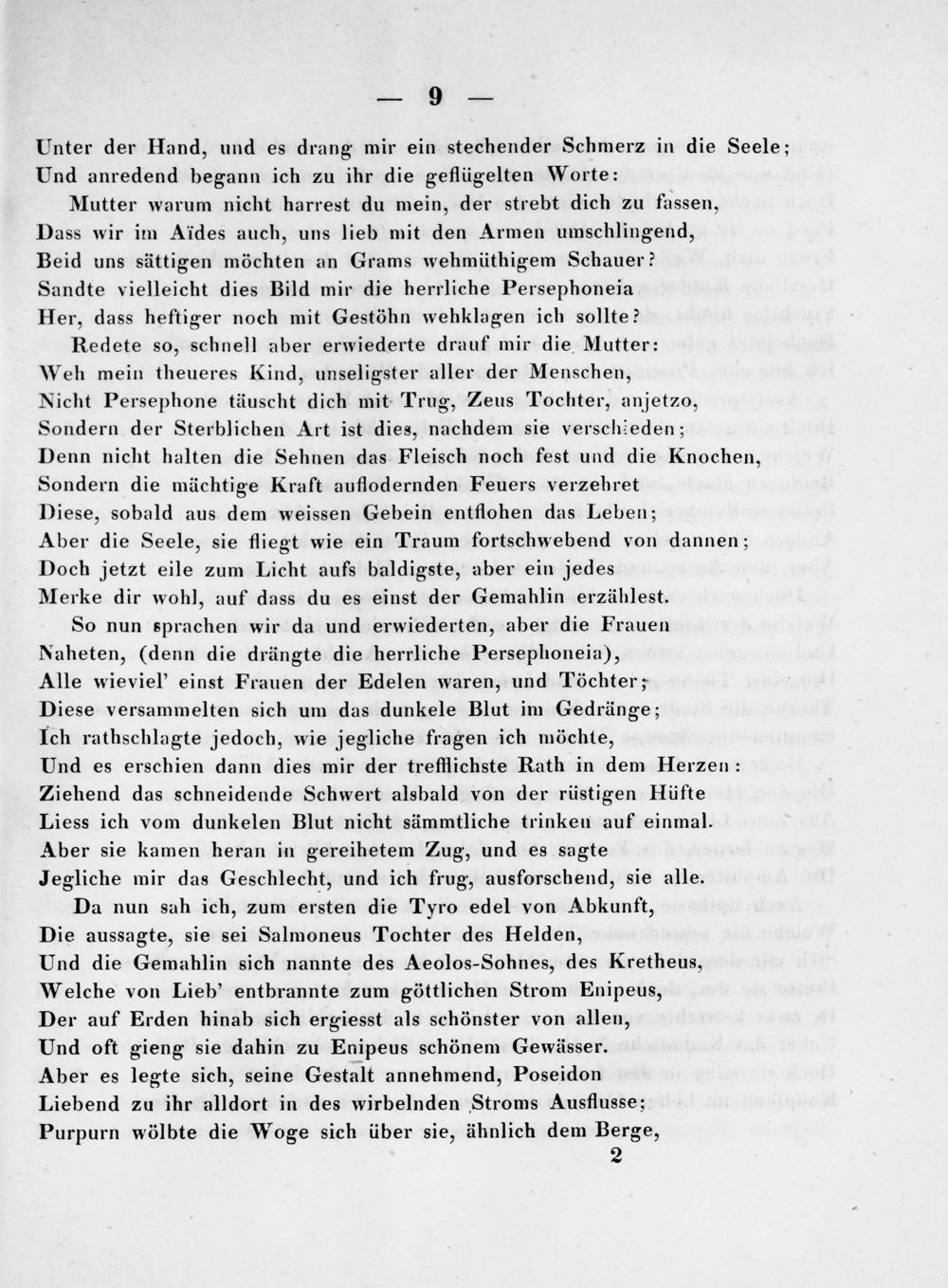 — 9 —

Unter der Hand, und es drang mir ein stechender Schmerz in die Seele;
Und anredend begann ich zu ihr die geflügelten Worte:
Mutter warum nicht harrest du mein, der strebt dich zu fassen,
Dass wir im Aïdes auch, uns lieb mit den Armen umschlingend,
Beid uns sättigen möchten an Grams wehmüthigem Schauer?
Sandte vielleicht dies Bild mir die herrliche Persephoneia
Her, dass heftiger noch mit Gestöhn wehklagen ich sollte?
Redete so, schnell aber erwiederte drauf mir die Mutter:
Weh mein theueres Kind, unseligster aller der Menschen,
Nicht Persephone täuscht dich mit Trug, Zeus Tochter, anjetzo,
Sondern der Sterblichen Art ist dies, nachdem sie verschieden;
Denn nicht halten die Sehnen das Fleisch noch fest und die Knochen,
Sondern die mächtige Kraft auflodernden Feuers verzehret
Diese, sobald aus dem weissen Gebein entflohen das Leben;
Aber die Seele, sie fliegt wie ein Traum fortschwebend von dannen;
Doch jetzt eile zum Licht aufs baldigste, aber ein jedes
Merke dir wohl, auf dass du es einst der Gemahlin erzählest.
So nun sprachen wir da und erwiederten, aber die Frauen
Naheten, (denn die drängte die herrliche Persephoneia),
Alle wieviel' einst Frauen der Edelen waren, und Töchter;
Diese versammelten sich um das dunkele Blut im Gedränge;
Ich rathschlagte jedoch, wie jegliche fragen ich möchte,
Und es erschien dann dies mir der trefflichste Rath in dem Herzen:
Ziehend das schneidende Schwert alsbald von der rüstigen Hüfte
Liess ich vom dunkelen Blut nicht sämmtliche trinken auf einmal.
Aber sie kamen heran in gereihetem Zug, und es sagte
Jegliche mir das Geschlecht, und ich frug, ausforschend, sie alle.
Da nun sah ich, zum ersten die Tyro edel von Abkunft,
Die aussagte, sie sei Salmoneus Tochter des Helden,
Und die Gemahlin sich nannte des Aeolos-Sohnes, des Kretheus,
Welche von Lieb' entbrannte zum göttlichen Strom Enipeus,
Der auf Erden hinab sich ergiesst als schönster von allen,
Und oft gieng sie dahin zu Enipeus schönem Gewässer.
Aber es legte sich, seine Gestalt annehmend, Poseidon
Liebend zu ihr alldort in des wirbelnden Stroms Ausflusse;
Purpurn wölbte die Woge sich über sie, ähnlich dem Berge,
2